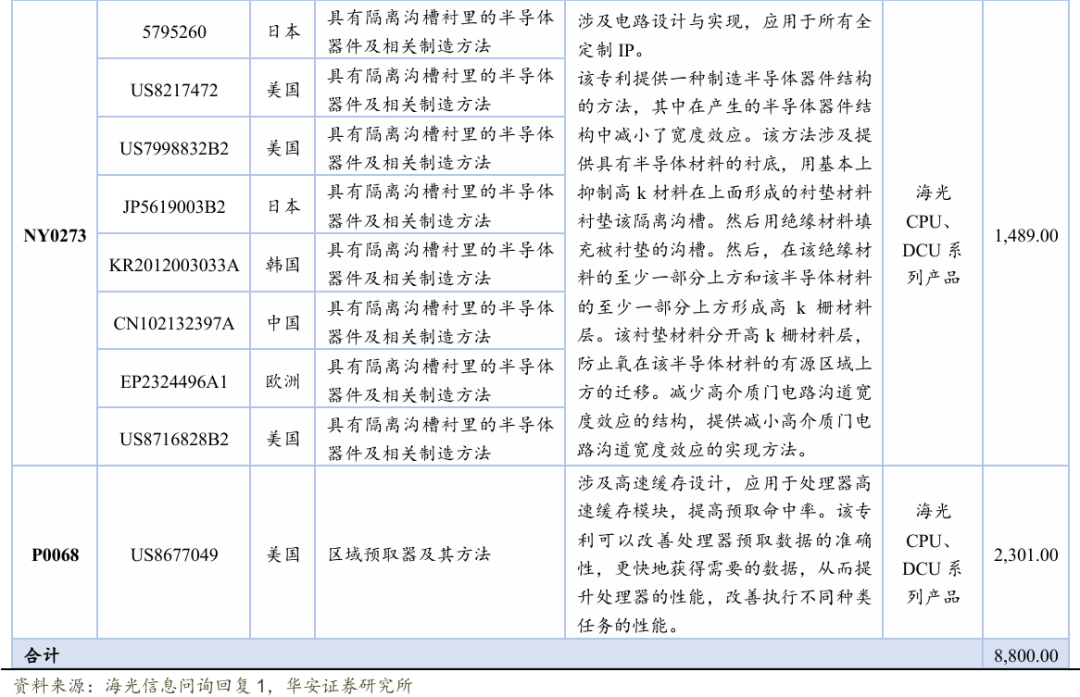 | NY0273 | 5795260 | 日本 | 具有隔离沟槽衬里的半导体器件及相关制造方法 | 涉及电路设计与实现，应用于所有全定制IP。该专利提供一种制造半导体器件结构的方法，其中在产生的半导体器件结构中减小了宽度效应。该方法涉及提供具有半导体材料的衬底，用基本上抑制高k材料在上面形成的衬垫材料衬垫该隔离沟槽。然后用绝缘材料填充被衬垫的沟槽。然后，在该绝缘材料的至少一部分上方和该半导体材料的至少一部分上方形成高k栅材料层。该衬垫材料分开高k栅材料层，防止氧在该半导体材料的有源区域上方的迁移。减少高介质门电路沟道宽度效应的结构，提供减小高介质门电路沟道宽度效应的实现方法。 | 海光CPU、DCU系列产品 | 1,489.00 |
|---|---|---|---|---|---|---|
|  | US8217472 | 美国 | 具有隔离沟槽衬里的半导体器件及相关制造方法 |  |  |  |
|  | US7998832B2 | 美国 | 具有隔离沟槽衬里的半导体器件及相关制造方法 |  |  |  |
|  | JP5619003B2 | 日本 | 具有隔离沟槽衬里的半导体器件及相关制造方法 |  |  |  |
|  | KR2012003033A | 韩国 | 具有隔离沟槽衬里的半导体器件及相关制造方法 |  |  |  |
|  | CN102132397A | 中国 | 具有隔离沟槽衬里的半导体器件及相关制造方法 |  |  |  |
|  | EP2324496A1 | 欧洲 | 具有隔离沟槽衬里的半导体器件及相关制造方法 |  |  |  |
|  | US8716828B2 | 美国 | 具有隔离沟槽衬里的半导体器件及相关制造方法 |  |  |  |
| P0068 | US8677049 | 美国 | 区域预取器及其方法 | 涉及高速缓存设计，应用于处理器高速缓存模块，提高预取命中率。该专利可以改善处理器预取数据的准确性，更快地获得需要的数据，从而提升处理器的性能，改善执行不同种类任务的性能。 | 海光CPU、DCU系列产品 | 2,301.00 |
| 合计 |  |  |  |  |  | 8,800.00 |

资料来源：海光信息问询回复1，华安证券研究所